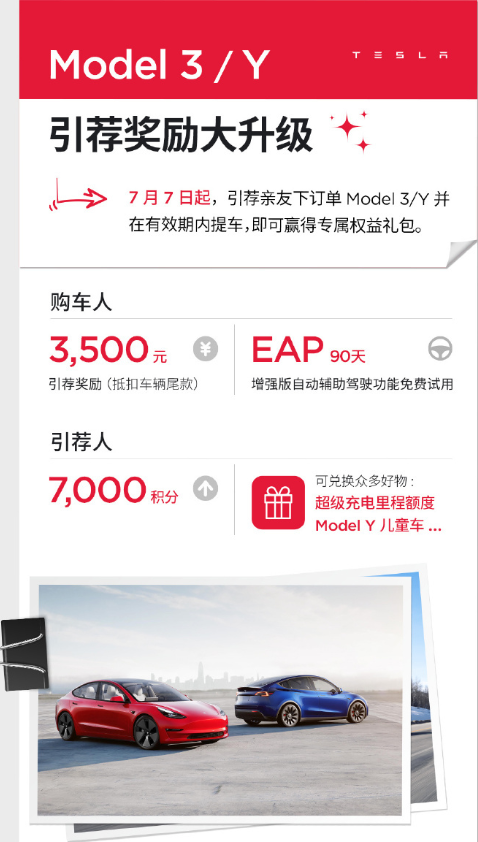 Model 3 / Y

TESLA

引荐奖励大升级

7月7日起，引荐亲友下订单Model 3/Y并在有效期内提车，即可赢得专属权益礼包。

购车人

3,500元
引荐奖励（抵扣车辆尾款）

EAP 90天
增强版自动辅助驾驶功能免费试用

引荐人

7,000积分

可兑换众多好物：
超级充电里程额度
Model Y儿童车...